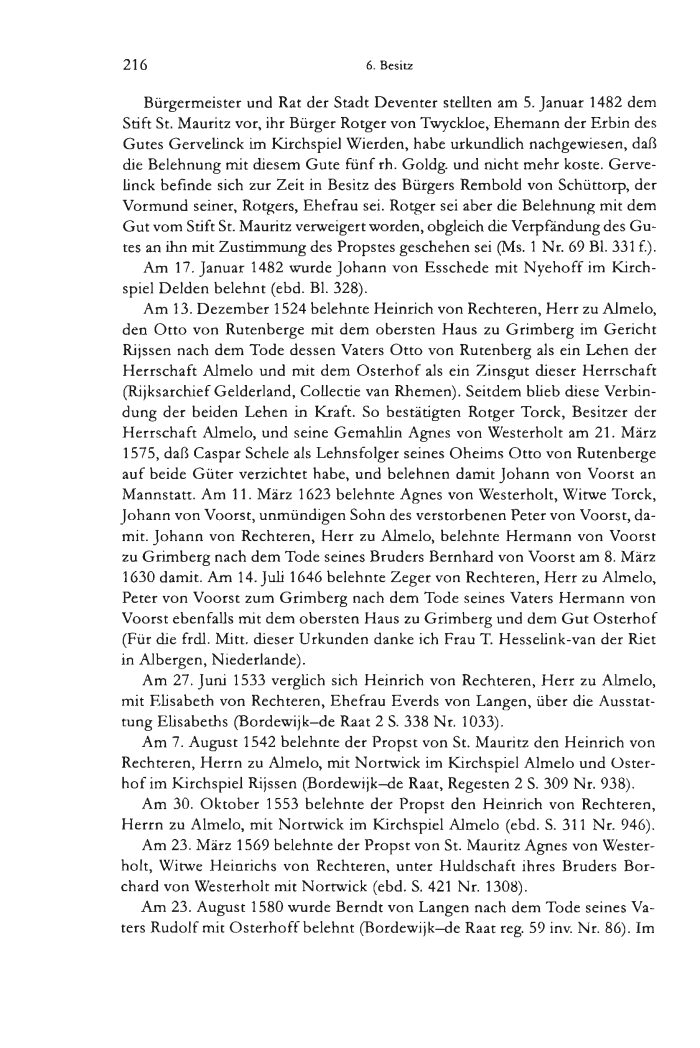 216

6. Besitz

Bürgermeister und Rat der Stadt Deventer stellten am 5. Januar 1482 dem Stift St. Mauritz vor, ihr Bürger Rotger von Twyckloe, Ehemann der Erbin des Gutes Gervelinck im Kirchspiel Wierden, habe urkundlich nachgewiesen, daß die Belehnung mit diesem Gute fünf rh. Goldg. und nicht mehr koste. Gervelinck befinde sich zur Zeit in Besitz des Bürgers Rembold von Schüttorp, der Vormund seiner, Rotgers, Ehefrau sei. Rotger sei aber die Belehnung mit dem Gut vom Stift St. Mauritz verweigert worden, obgleich die Verpfändung des Gutes an ihn mit Zustimmung des Propstes geschehen sei (Ms. 1 Nr. 69 Bl. 331 f.).

Am 17. Januar 1482 wurde Johann von Esschede mit Nyehoff im Kirchspiel Delden belehnt (ebd. Bl. 328).

Am 13. Dezember 1524 belehnte Heinrich von Rechteren, Herr zu Almelo, den Otto von Rutenberge mit dem obersten Haus zu Grimberg im Gericht Rijssen nach dem Tode dessen Vaters Otto von Rutenberg als ein Lehen der Herrschaft Almelo und mit dem Osterhof als ein Zinsgut dieser Herrschaft (Rijksarchief Gelderland, Collectie van Rhemen). Seitdem blieb diese Verbindung der beiden Lehen in Kraft. So bestätigten Rotger Torck, Besitzer der Herrschaft Almelo, und seine Gemahlin Agnes von Westerholt am 21. März 1575, daß Caspar Schele als Lehnsfolger seines Oheims Otto von Rutenberge auf beide Güter verzichtet habe, und belehnen damit Johann von Voorst an Mannstatt. Am 11. März 1623 belehnte Agnes von Westerholt, Witwe Torck, Johann von Voorst, unmündigen Sohn des verstorbenen Peter von Voorst, damit. Johann von Rechteren, Herr zu Almelo, belehnte Hermann von Voorst zu Grimberg nach dem Tode seines Bruders Bernhard von Voorst am 8. März 1630 damit. Am 14. Juli 1646 belehnte Zeger von Rechteren, Herr zu Almelo, Peter von Voorst zum Grimberg nach dem Tode seines Vaters Hermann von Voorst ebenfalls mit dem obersten Haus zu Grimberg und dem Gut Osterhof (Für die frdl. Mitt. dieser Urkunden danke ich Frau T. Hesselink-van der Riet in Albergen, Niederlande).

Am 27. Juni 1533 verglich sich Heinrich von Rechteren, Herr zu Almelo, mit Elisabeth von Rechteren, Ehefrau Everds von Langen, über die Ausstattung Elisabeths (Bordewijk–de Raat 2 S. 338 Nr. 1033).

Am 7. August 1542 belehnte der Propst von St. Mauritz den Heinrich von Rechteren, Herrn zu Almelo, mit Nortwick im Kirchspiel Almelo und Osterhof im Kirchspiel Rijssen (Bordewijk–de Raat, Regesten 2 S. 309 Nr. 938).

Am 30. Oktober 1553 belehnte der Propst den Heinrich von Rechteren, Herrn zu Almelo, mit Nortwick im Kirchspiel Almelo (ebd. S. 311 Nr. 946).

Am 23. März 1569 belehnte der Propst von St. Mauritz Agnes von Westerholt, Witwe Heinrichs von Rechteren, unter Huldschaft ihres Bruders Borchard von Westerholt mit Nortwick (ebd. S. 421 Nr. 1308).

Am 23. August 1580 wurde Berndt von Langen nach dem Tode seines Vaters Rudolf mit Osterhoff belehnt (Bordewijk–de Raat reg. 59 inv. Nr. 86). Im